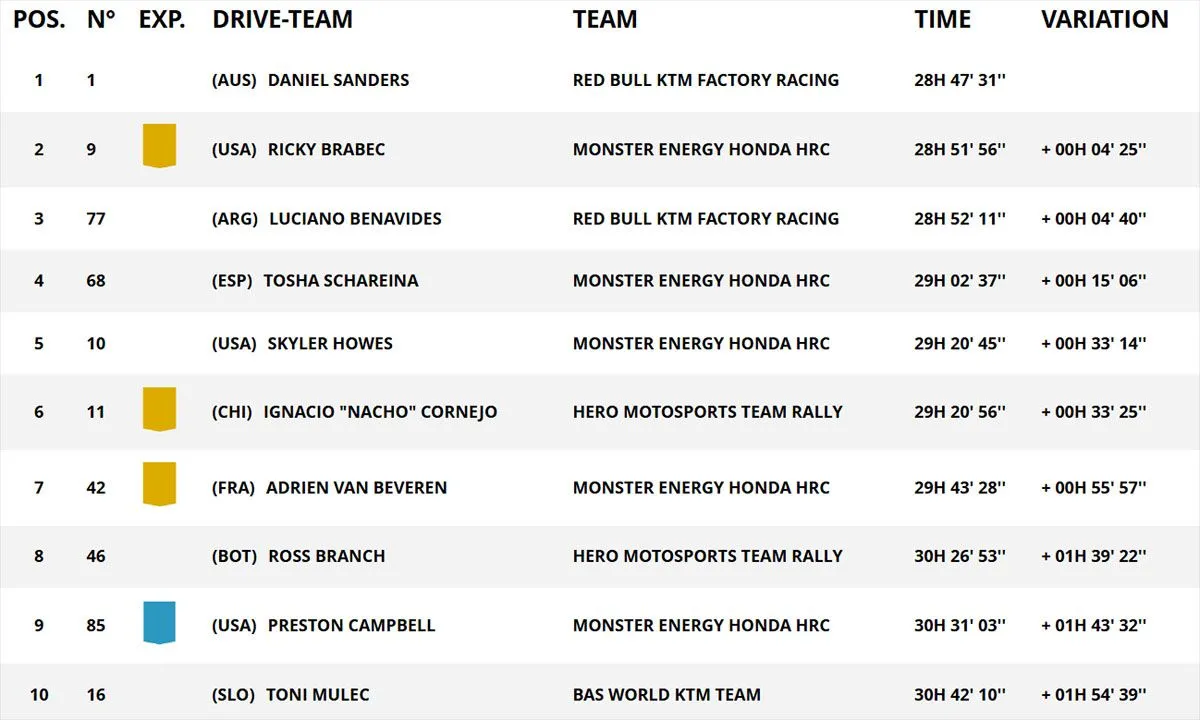 | POS. | N° | EXP. | DRIVE-TEAM | TEAM | TIME | VARIATION |
|---|---|---|---|---|---|---|
| 1 | 1 | | (AUS) DANIEL SANDERS | RED BULL KTM FACTORY RACING | 28H 47' 31'' | |
| 2 | 9 | | (USA) RICKY BRABEC | MONSTER ENERGY HONDA HRC | 28H 51' 56'' | + 00H 04' 25'' |
| 3 | 77 | | (ARG) LUCIANO BENAVIDES | RED BULL KTM FACTORY RACING | 28H 52' 11'' | + 00H 04' 40'' |
| 4 | 68 | | (ESP) TOSHA SCHAREINA | MONSTER ENERGY HONDA HRC | 29H 02' 37'' | + 00H 15' 06'' |
| 5 | 10 | | (USA) SKYLER HOWES | MONSTER ENERGY HONDA HRC | 29H 20' 45'' | + 00H 33' 14'' |
| 6 | 11 | | (CHI) IGNACIO "NACHO" CORNEJO | HERO MOTOSPORTS TEAM RALLY | 29H 20' 56'' | + 00H 33' 25'' |
| 7 | 42 | | (FRA) ADRIEN VAN BEVEREN | MONSTER ENERGY HONDA HRC | 29H 43' 28'' | + 00H 55' 57'' |
| 8 | 46 | | (BOT) ROSS BRANCH | HERO MOTOSPORTS TEAM RALLY | 30H 26' 53'' | + 01H 39' 22'' |
| 9 | 85 | | (USA) PRESTON CAMPBELL | MONSTER ENERGY HONDA HRC | 30H 31' 03'' | + 01H 43' 32'' |
| 10 | 16 | | (SLO) TONI MULEC | BAS WORLD KTM TEAM | 30H 42' 10'' | + 01H 54' 39'' |